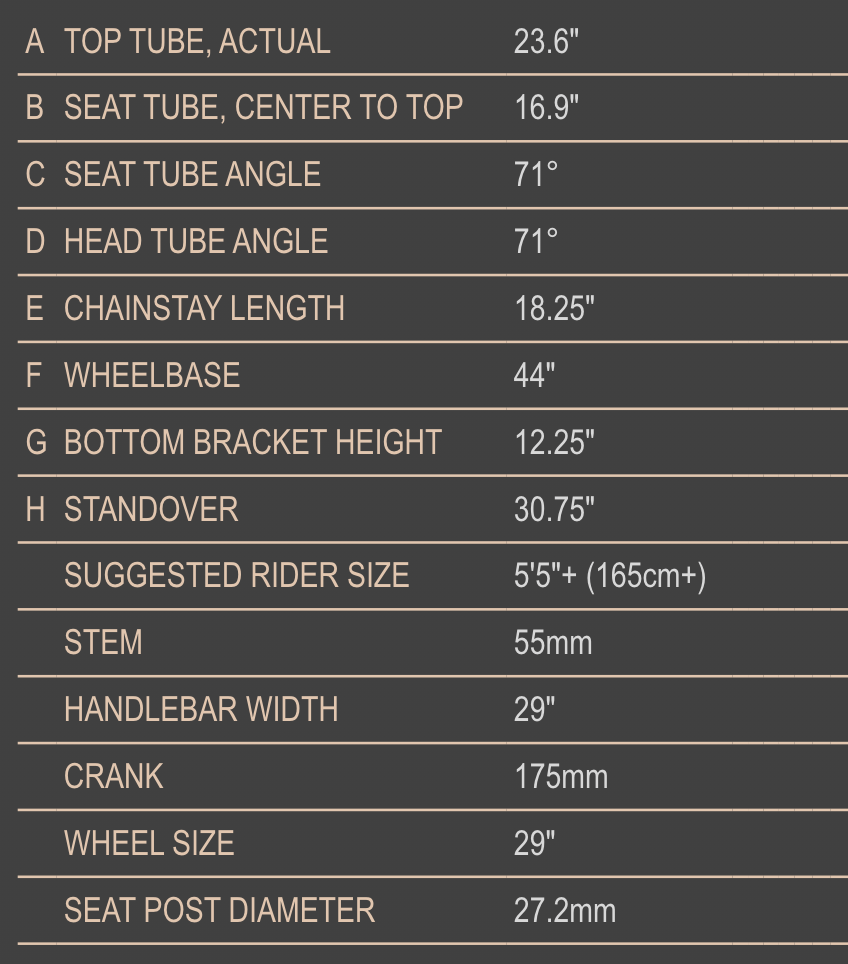 | | | |
|---|---|---|
| A | TOP TUBE, ACTUAL | 23.6" |
| B | SEAT TUBE, CENTER TO TOP | 16.9" |
| C | SEAT TUBE ANGLE | 71° |
| D | HEAD TUBE ANGLE | 71° |
| E | CHAINSTAY LENGTH | 18.25" |
| F | WHEELBASE | 44" |
| G | BOTTOM BRACKET HEIGHT | 12.25" |
| H | STANDOVER | 30.75" |
| | SUGGESTED RIDER SIZE | 5'5"+ (165cm+) |
| | STEM | 55mm |
| | HANDLEBAR WIDTH | 29" |
| | CRANK | 175mm |
| | WHEEL SIZE | 29" |
| | SEAT POST DIAMETER | 27.2mm |